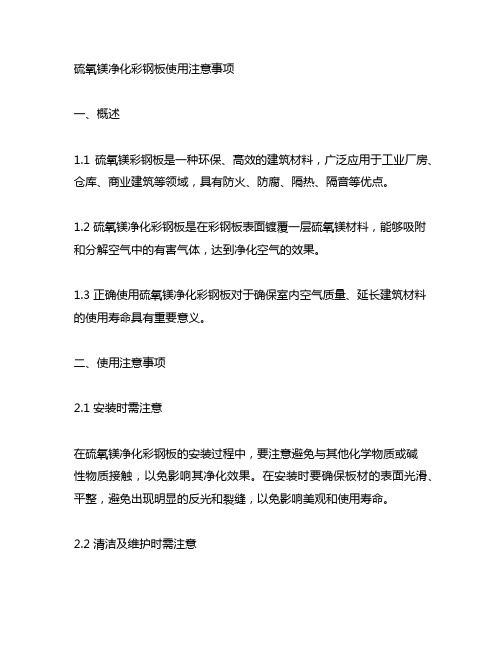 硫氧镁净化彩钢板使用注意事项

一、概述

1.1 硫氧镁彩钢板是一种环保、高效的建筑材料，广泛应用于工业厂房、仓库、商业建筑等领域，具有防火、防腐、隔热、隔音等优点。

1.2 硫氧镁净化彩钢板是在彩钢板表面镀覆一层硫氧镁材料，能够吸附和分解空气中的有害气体，达到净化空气的效果。

1.3 正确使用硫氧镁净化彩钢板对于确保室内空气质量、延长建筑材料的使用寿命具有重要意义。

二、使用注意事项

2.1 安装时需注意

在硫氧镁净化彩钢板的安装过程中，要注意避免与其他化学物质或碱性物质接触，以免影响其净化效果。在安装时要确保板材的表面光滑、平整，避免出现明显的反光和裂缝，以免影响美观和使用寿命。

2.2 清洁及维护时需注意